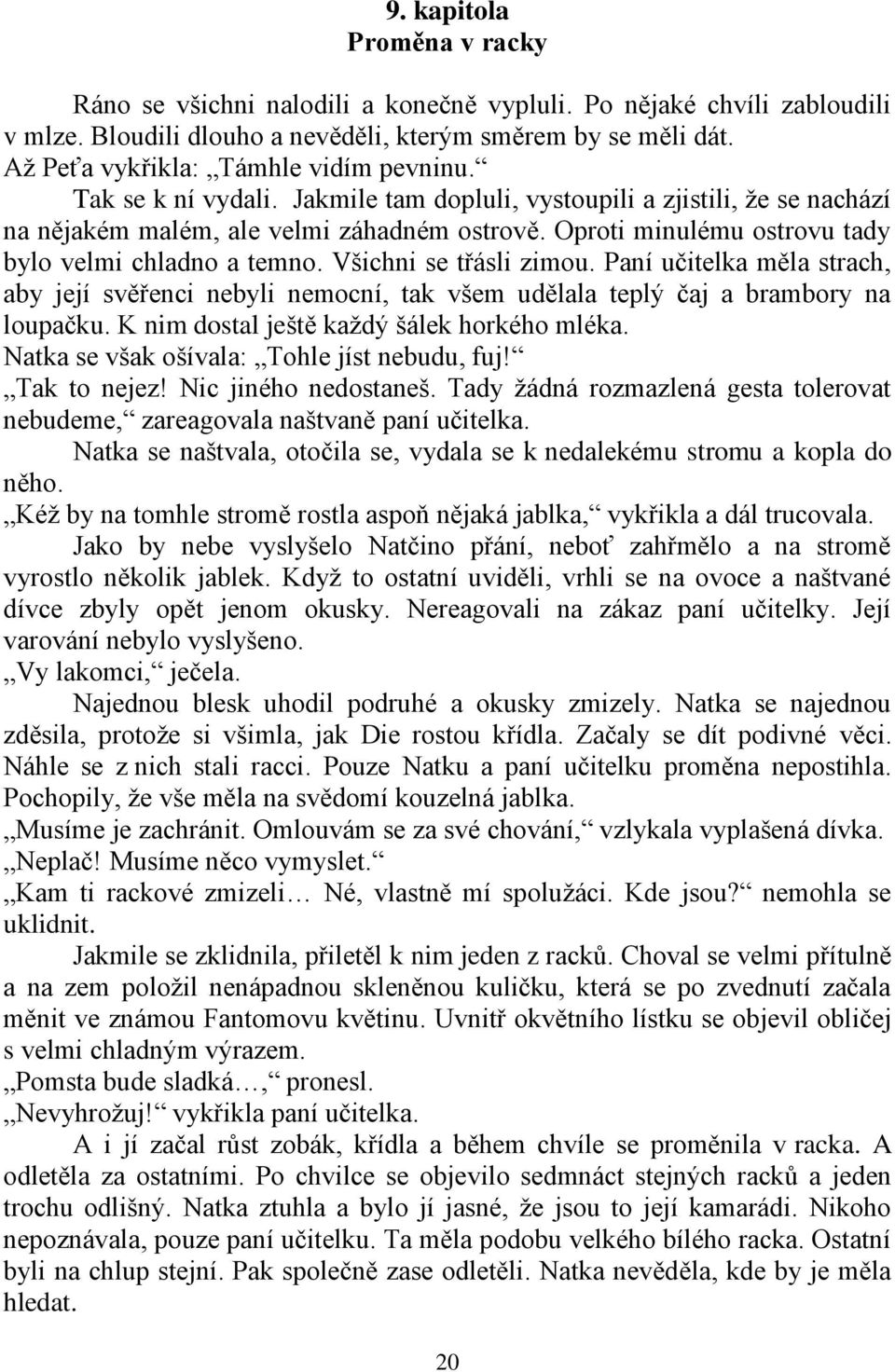 9. kapitola
Proměna v racky

Ráno se všichni nalodili a konečně vypluli. Po nějaké chvíli zabloudili v mlze. Bloudili dlouho a nevěděli, kterým směrem by se měli dát.
Až Peťa vykřikla: „Támhle vidím pevninu.“
Tak se k ní vydali. Jakmile tam dopluli, vystoupili a zjistili, že se nachází na nějakém malém, ale velmi záhadném ostrově. Oproti minulému ostrovu tady bylo velmi chladno a temno. Všichni se třásli zimou. Paní učitelka měla strach, aby její svěřenci nebyli nemocní, tak všem udělala teplý čaj a brambory na loupačku. K nim dostal ještě každý šálek horkého mléka.
Natka se však ošívala: „Tohle jíst nebudu, fuj!“
„Tak to nejez! Nic jiného nedostaneš. Tady žádná rozmazlená gesta tolerovat nebudeme,“ zareagovala naštvaně paní učitelka.
Natka se naštvala, otočila se, vydala se k nedalekému stromu a kopla do něho.
„Kéž by na tomhle stromě rostla aspoň nějaká jablka,“ vykřikla a dál trucovala.
Jako by nebe vyslyšelo Natčino přání, neboť zahřmělo a na stromě vyrostlo několik jablek. Když to ostatní uviděli, vrhli se na ovoce a naštvané dívce zbyly opět jenom okusky. Nereagovali na zákaz paní učitelky. Její varování nebylo vyslyšeno.
„Vy lakomci,“ ječela.
Najednou blesk uhodil podruhé a okusky zmizely. Natka se najednou zděsila, protože si všimla, jak Die rostou křídla. Začaly se dít podivné věci. Náhle se z nich stali racci. Pouze Natku a paní učitelku proměna nepostihla. Pochopily, že vše měla na svědomí kouzelná jablka.
„Musíme je zachránit. Omlouvám se za své chování,“ vzlykala vyplašená dívka.
„Neplač! Musíme něco vymyslet.“
„Kam ti rackové zmizeli… Né, vlastně mí spolužáci. Kde jsou?“ nemohla se uklidnit.
Jakmile se zklidnila, přiletěl k nim jeden z racků. Choval se velmi přítulně a na zem položil nenápadnou skleněnou kuličku, která se po zvednutí začala měnit ve známou Fantomovu květinu. Uvnitř okvětního lístku se objevil obličej s velmi chladným výrazem.
„Pomsta bude sladká…,“ pronesl.
„Nevyhrožuj!“ vykřikla paní učitelka.
A i jí začal růst zobák, křídla a během chvíle se proměnila v racka. A odletěla za ostatními. Po chvilce se objevilo sedmnáct stejných racků a jeden trochu odlišný. Natka ztuhla a bylo jí jasné, že jsou to její kamarádi. Nikoho nepoznávala, pouze paní učitelku. Ta měla podobu velkého bílého racka. Ostatní byli na chlup stejní. Pak společně zase odletěli. Natka nevěděla, kde by je měla hledat.

20